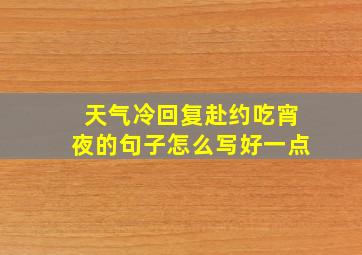 天气冷回复赴约吃宵夜的句子怎么写好一点